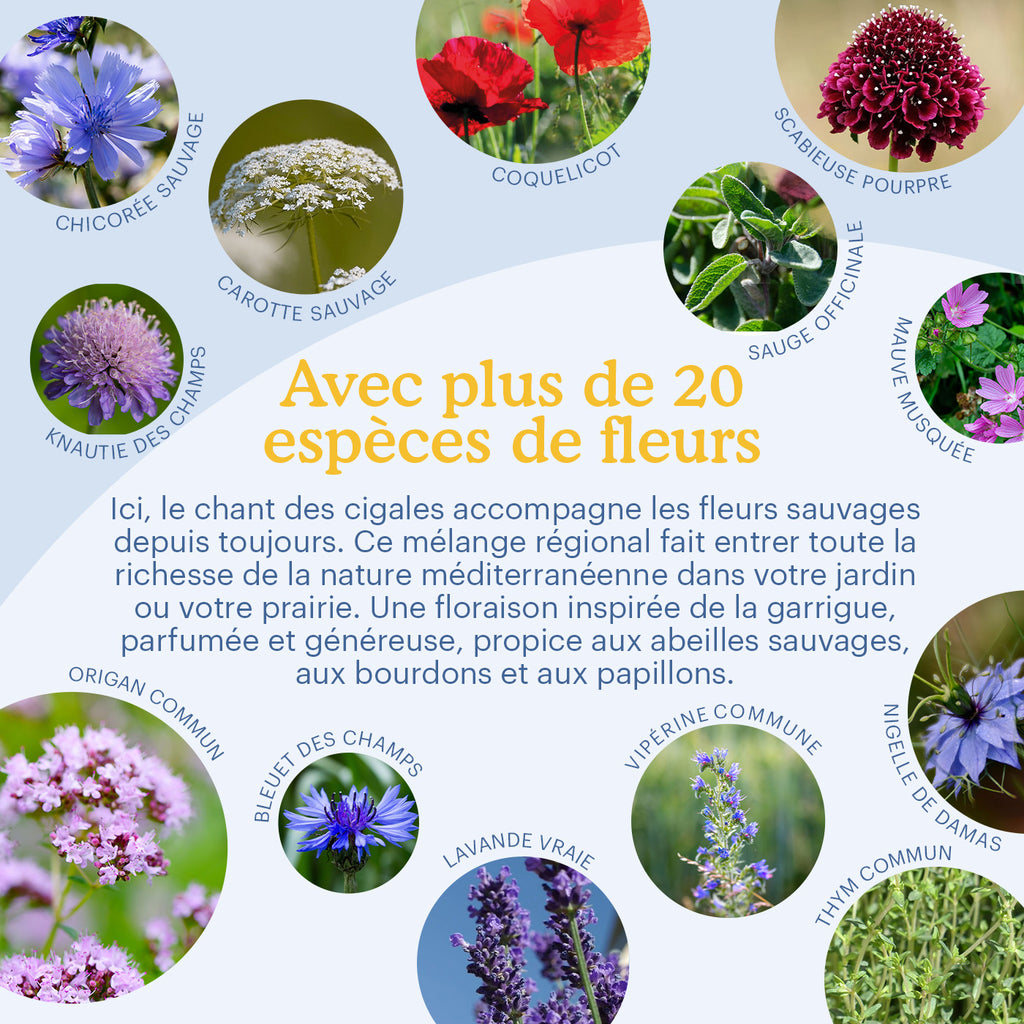 CHICORÉE SAUVAGE

CAROTTE SAUVAGE

COQUELICOT

SCABIEUSE POURPRE

SAUGE OFFICINALE

MAUVE MUSQUÉE

KNAUTIE DES CHAMPS

Avec plus de 20 espèces de fleurs

Ici, le chant des cigales accompagne les fleurs sauvages depuis toujours. Ce mélange régional fait entrer toute la richesse de la nature méditerranéenne dans votre jardin ou votre prairie. Une floraison inspirée de la garrigue, parfumée et généreuse, propice aux abeilles sauvages, aux bourdons et aux papillons.

ORIGAN COMMUN

BLEUET DES CHAMPS

LAVANDE VRAIE

VIPÉRINE COMMUNE

NIGELLE DE DAMAS

THYM COMMUN